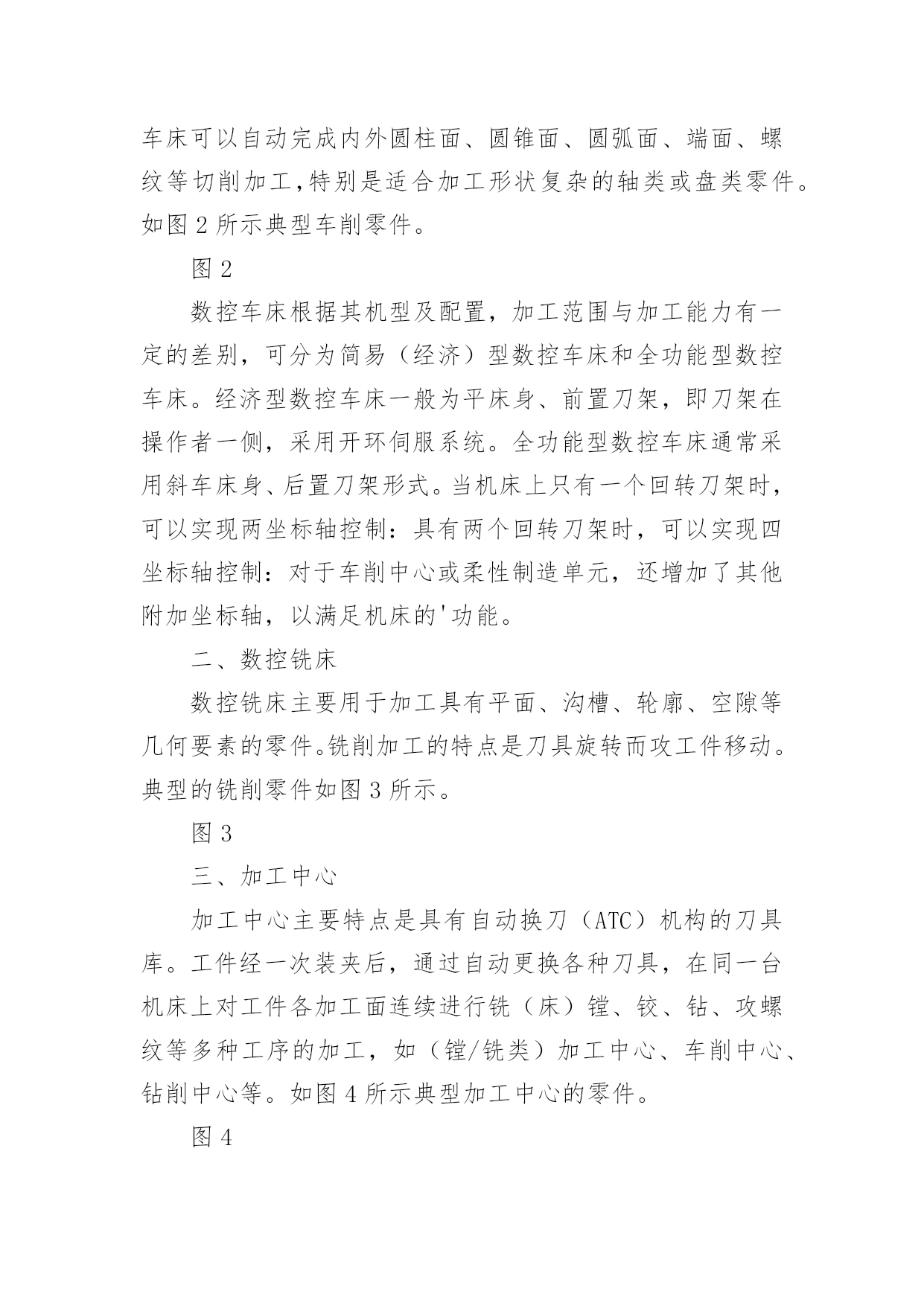 车床可以自动完成内外圆柱面、圆锥面、圆弧面、端面、螺纹等切削加工,特别是适合加工形状复杂的轴类或盘类零件。如图 2 所示典型车削零件。

图 2

数控车床根据其机型及配置，加工范围与加工能力有一定的差别，可分为简易（经济）型数控车床和全功能型数控车床。经济型数控车床一般为平床身、前置刀架，即刀架在操作者一侧，采用开环伺服系统。全功能型数控车床通常采用斜车床身、后置刀架形式。当机床上只有一个回转刀架时，可以实现两坐标轴控制：具有两个回转刀架时，可以实现四坐标轴控制：对于车削中心或柔性制造单元，还增加了其他附加坐标轴，以满足机床的'功能。

二、数控铣床

数控铣床主要用于加工具有平面、沟槽、轮廓、空隙等几何要素的零件。铣削加工的特点是刀具旋转而攻工件移动。典型的铣削零件如图 3 所示。

图 3

三、加工中心

加工中心主要特点是具有自动换刀（ATC）机构的刀具库。工件经一次装夹后，通过自动更换各种刀具，在同一台机床上对工件各加工面连续进行铣（床）镗、铰、钻、攻螺纹等多种工序的加工，如（镗/铣类）加工中心、车削中心、钻削中心等。如图 4 所示典型加工中心的零件。

图 4